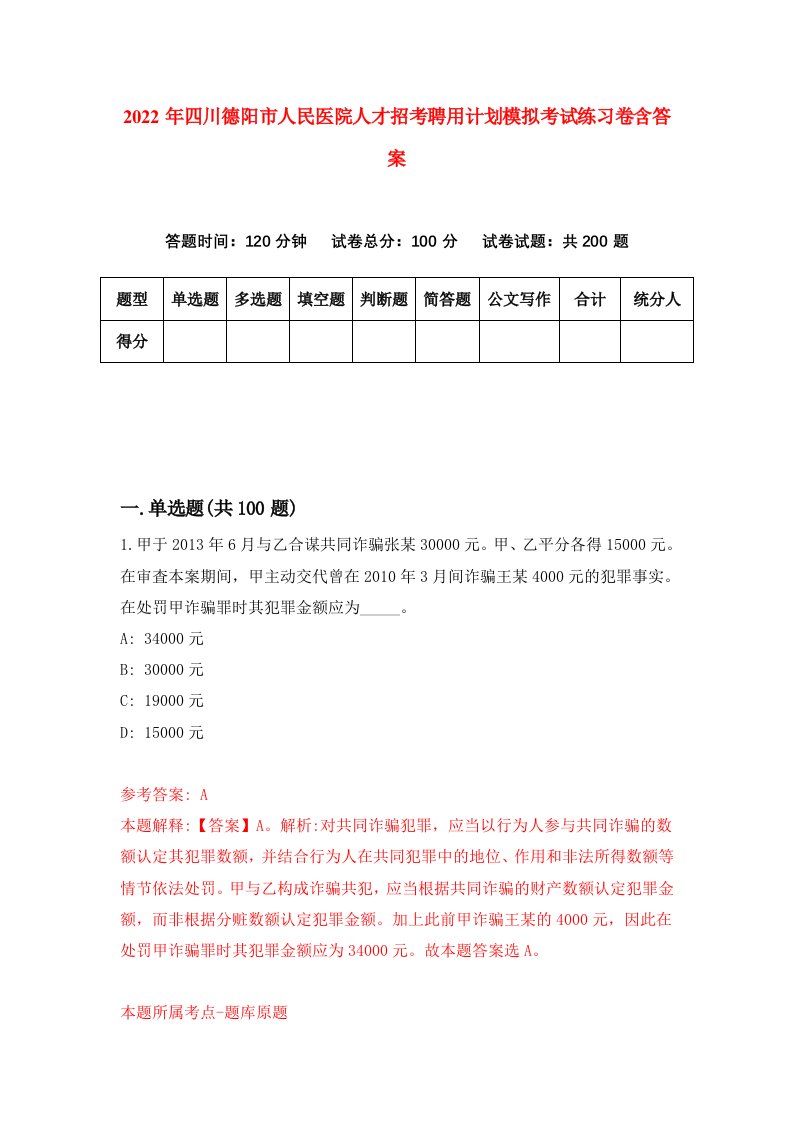 2022 年四川德阳市人民医院人才招考聘用计划模拟考试练习卷含答案

答题时间：120 分钟　试卷总分：100 分　试卷试题：共 200 题

| 题型 | 单选题 | 多选题 | 填空题 | 判断题 | 简答题 | 公文写作 | 合计 | 统分人 |
|---|---|---|---|---|---|---|---|---|
| 得分 | | | | | | | | |

一.单选题(共 100 题)

1.甲于 2013 年 6 月与乙合谋共同诈骗张某 30000 元。甲、乙平分各得 15000 元。在审查本案期间，甲主动交代曾在 2010 年 3 月间诈骗王某 4000 元的犯罪事实。在处罚甲诈骗罪时其犯罪金额应为_____。

A: 34000 元

B: 30000 元

C: 19000 元

D: 15000 元

参考答案: A

本题解释:【答案】A。解析:对共同诈骗犯罪，应当以行为人参与共同诈骗的数额认定其犯罪数额，并结合行为人在共同犯罪中的地位、作用和非法所得数额等情节依法处罚。甲与乙构成诈骗共犯，应当根据共同诈骗的财产数额认定犯罪金额，而非根据分赃数额认定犯罪金额。加上此前甲诈骗王某的 4000 元，因此在处罚甲诈骗罪时其犯罪金额应为 34000 元。故本题答案选 A。

本题所属考点-题库原题